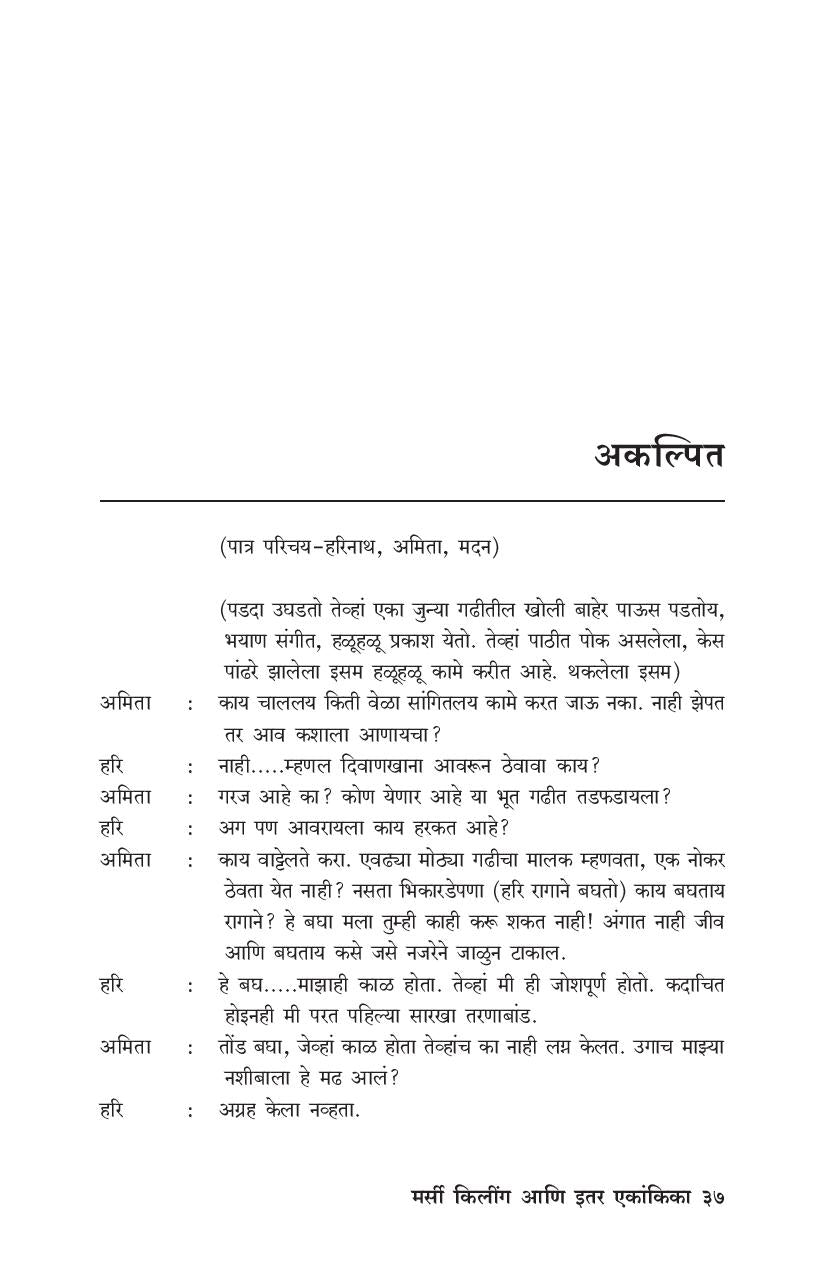 अकल्पित

(पात्र परिचय-हरिनाथ, अमिता, मदन)

(पडदा उघडतो तेव्हां एका जुन्या गढीतील खोली बाहेर पाऊस पडतोय, भयाण संगीत, हळूहळू प्रकाश येतो. तेव्हां पाठीत पोक असलेला, केस पांढरे झालेला इसम हळूहळू कामे करीत आहे. थकलेला इसम)

अमिता : काय चाललय किती वेळा सांगितलय कामे करत जाऊ नका. नाही झेपत तर आव कशाला आणायचा?

हरि : नाही.....म्हणल दिवाणखाना आवरून ठेवावा काय?

अमिता : गरज आहे का? कोण येणार आहे या भूत गढीत तडफडायला?

हरि : अग पण आवरायला काय हरकत आहे?

अमिता : काय वाट्टेलते करा. एवढ्या मोठ्या गढीचा मालक म्हणवता, एक नोकर ठेवता येत नाही? नसता भिकारडेपणा (हरि रागाने बघतो) काय बघताय रागाने? हे बघा मला तुम्ही काही करू शकत नाही! अंगात नाही जीव आणि बघताय कसे जसे नजरेने जाळुन टाकाल.

हरि : हे बघ.....माझाही काळ होता. तेव्हां मी ही जोशपूर्ण होतो. कदाचित होइनही मी परत पहिल्या सारखा तरणाबांड.

अमिता : तोंड बघा, जेव्हां काळ होता तेव्हांच का नाही लग्न केलत. उगाच माझ्या नशीबाला हे मढ आलं?

हरि : अग्रह केला नव्हता.

मर्सी किलींग आणि इतर एकांकिका ३७